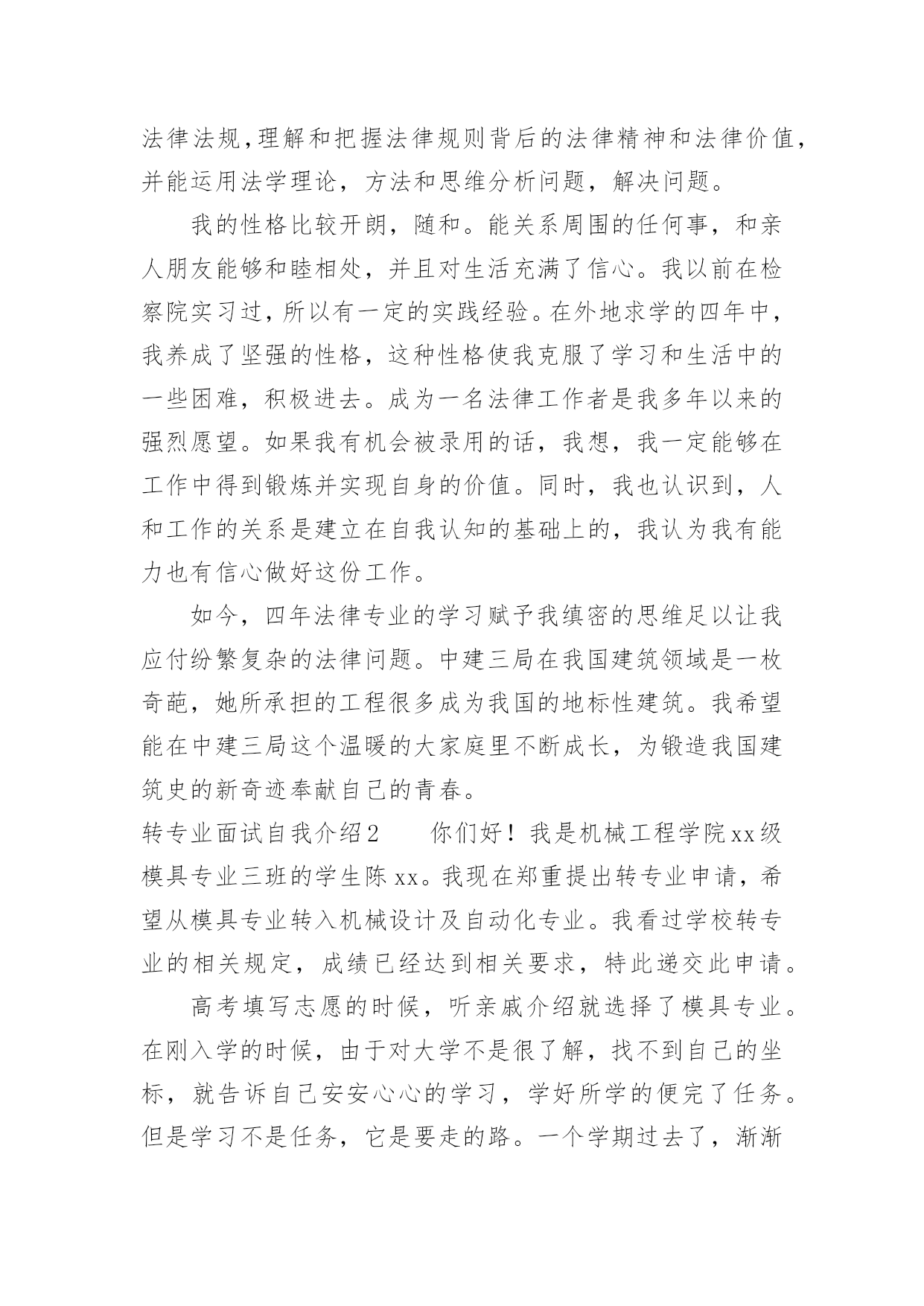 法律法规,理解和把握法律规则背后的法律精神和法律价值,并能运用法学理论，方法和思维分析问题，解决问题。

我的性格比较开朗，随和。能关系周围的任何事，和亲人朋友能够和睦相处，并且对生活充满了信心。我以前在检察院实习过，所以有一定的实践经验。在外地求学的四年中，我养成了坚强的性格，这种性格使我克服了学习和生活中的一些困难，积极进去。成为一名法律工作者是我多年以来的强烈愿望。如果我有机会被录用的话，我想，我一定能够在工作中得到锻炼并实现自身的价值。同时，我也认识到，人和工作的关系是建立在自我认知的基础上的，我认为我有能力也有信心做好这份工作。

如今，四年法律专业的学习赋予我缜密的思维足以让我应付纷繁复杂的法律问题。中建三局在我国建筑领域是一枚奇葩，她所承担的工程很多成为我国的地标性建筑。我希望能在中建三局这个温暖的大家庭里不断成长，为锻造我国建筑史的新奇迹奉献自己的青春。

转专业面试自我介绍2　　你们好！我是机械工程学院xx级模具专业三班的学生陈xx。我现在郑重提出转专业申请，希望从模具专业转入机械设计及自动化专业。我看过学校转专业的相关规定，成绩已经达到相关要求，特此递交此申请。

高考填写志愿的时候，听亲戚介绍就选择了模具专业。在刚入学的时候，由于对大学不是很了解，找不到自己的坐标，就告诉自己安安心心的学习，学好所学的便完了任务。但是学习不是任务，它是要走的路。一个学期过去了，渐渐